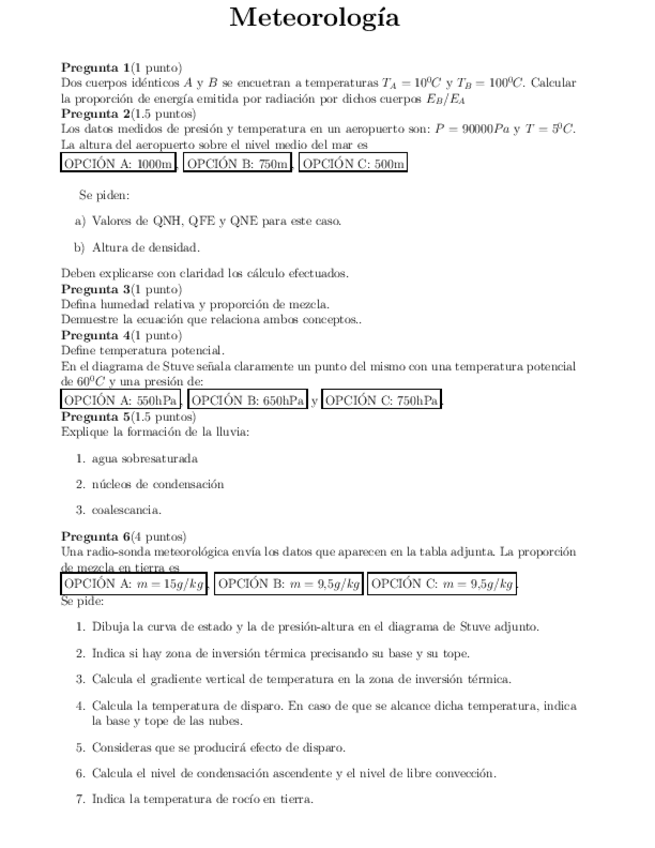 Meteorología

**Pregunta 1**(1 punto)
Dos cuerpos idénticos $A$ y $B$ se encuetran a temperaturas $T_A = 10^0C$ y $T_B = 100^0C$. Calcular la proporción de energía emitida por radiación por dichos cuerpos $E_B/E_A$
**Pregunta 2**(1.5 puntos)
Los datos medidos de presión y temperatura en un aeropuerto son: $P = 90000Pa$ y $T = 5^0C$. La altura del aeropuerto sobre el nivel medio del mar es
OPCIÓN A: 1000m, OPCIÓN B: 750m, OPCIÓN C: 500m

Se piden:

a) Valores de QNH, QFE y QNE para este caso.

b) Altura de densidad.

Deben explicarse con claridad los cálculo efectuados.
**Pregunta 3**(1 punto)
Defina humedad relativa y proporción de mezcla.
Demuestre la ecuación que relaciona ambos conceptos..
**Pregunta 4**(1 punto)
Define temperatura potencial.
En el diagrama de Stuve señala claramente un punto del mismo con una temperatura potencial de $60^0C$ y una presión de:
OPCIÓN A: 550hPa, OPCIÓN B: 650hPa y OPCIÓN C: 750hPa.
**Pregunta 5**(1.5 puntos)
Explique la formación de la lluvia:

1. agua sobresaturada

2. núcleos de condensación

3. coalescancia.

**Pregunta 6**(4 puntos)
Una radio-sonda meteorológica envía los datos que aparecen en la tabla adjunta. La proporción de mezcla en tierra es
OPCIÓN A: $m = 15g/kg$, OPCIÓN B: $m = 9{,}5g/kg$, OPCIÓN C: $m = 9{,}5g/kg$.
Se pide:

1. Dibuja la curva de estado y la de presión-altura en el diagrama de Stuve adjunto.

2. Indica si hay zona de inversión térmica precisando su base y su tope.

3. Calcula el gradiente vertical de temperatura en la zona de inversión térmica.

4. Calcula la temperatura de disparo. En caso de que se alcance dicha temperatura, indica la base y tope de las nubes.

5. Consideras que se producirá efecto de disparo.

6. Calcula el nivel de condensación ascendente y el nivel de libre convección.

7. Indica la temperatura de rocío en tierra.